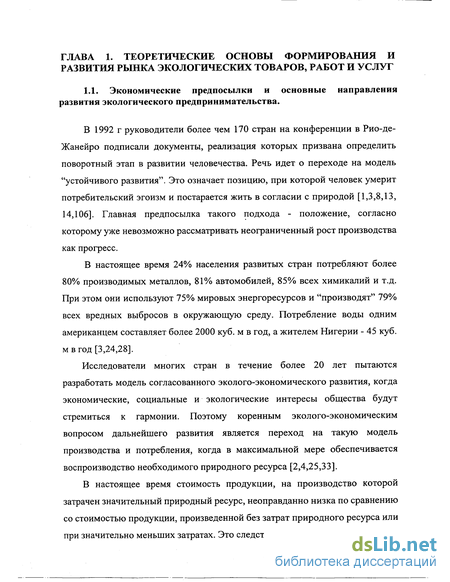 ГЛАВА 1. ТЕОРЕТИЧЕСКИЕ ОСНОВЫ ФОРМИРОВАНИЯ И РАЗВИТИЯ РЫНКА ЭКОЛОГИЧЕСКИХ ТОВАРОВ, РАБОТ И УСЛУГ

1.1. Экономические предпосылки и основные направления развития экологического предпринимательства.

В 1992 г руководители более чем 170 стран на конференции в Рио-де-Жанейро подписали документы, реализация которых призвана определить поворотный этап в развитии человечества. Речь идет о переходе на модель "устойчивого развития". Это означает позицию, при которой человек умерит потребительский эгоизм и постарается жить в согласии с природой [1,3,8,13, 14,106]. Главная предпосылка такого подхода - положение, согласно которому уже невозможно рассматривать неограниченный рост производства как прогресс.

В настоящее время 24% населения развитых стран потребляют более 80% производимых металлов, 81% автомобилей, 85% всех химикалий и т.д. При этом они используют 75% мировых энергоресурсов и "производят" 79% всех вредных выбросов в окружающую среду. Потребление воды одним американцем составляет более 2000 куб. м в год, а жителем Нигерии - 45 куб. м в год [3,24,28].

Исследователи многих стран в течение более 20 лет пытаются разработать модель согласованного эколого-экономического развития, когда экономические, социальные и экологические интересы общества будут стремиться к гармонии. Поэтому коренным эколого-экономическим вопросом дальнейшего развития является переход на такую модель производства и потребления, когда в максимальной мере обеспечивается воспроизводство необходимого природного ресурса [2,4,25,33].

В настоящее время стоимость продукции, на производство которой затрачен значительный природный ресурс, неоправданно низка по сравнению со стоимостью продукции, произведенной без затрат природного ресурса или при значительно меньших затратах. Это следст

dsLib.net
библиотека диссертаций